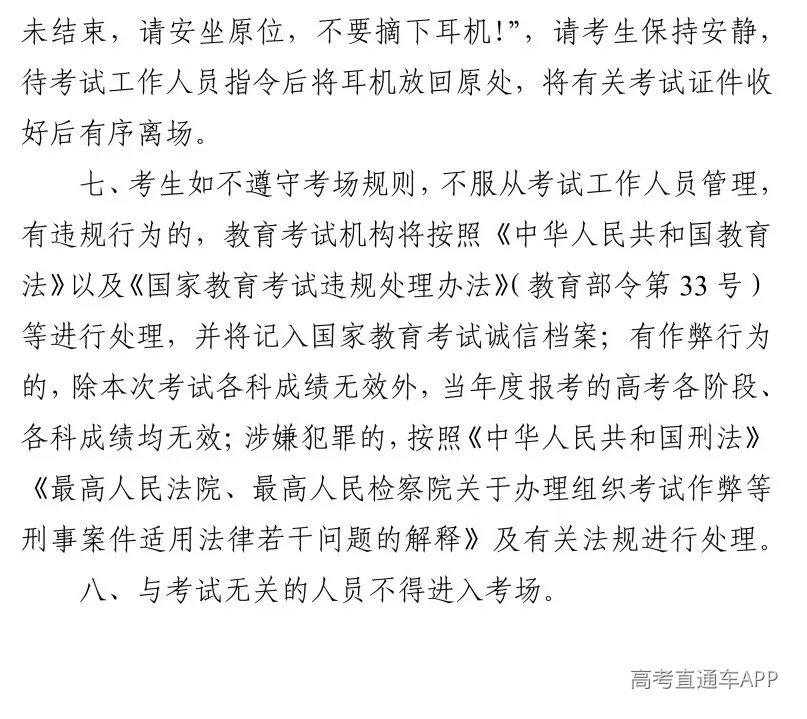 未结束，请安坐原位，不要摘下耳机!”，请考生保持安静，待考试工作人员指令后将耳机放回原处，将有关考试证件收好后有序离场。

七、考生如不遵守考场规则，不服从考试工作人员管理，有违规行为的，教育考试机构将按照《中华人民共和国教育法》以及《国家教育考试违规处理办法》(教育部令第33号)等进行处理，并将记入国家教育考试诚信档案；有作弊行为的，除本次考试各科成绩无效外，当年度报考的高考各阶段、各科成绩均无效；涉嫌犯罪的，按照《中华人民共和国刑法》《最高人民法院、最高人民检察院关于办理组织考试作弊等刑事案件适用法律若干问题的解释》及有关法规进行处理。

八、与考试无关的人员不得进入考场。

高考直通车APP